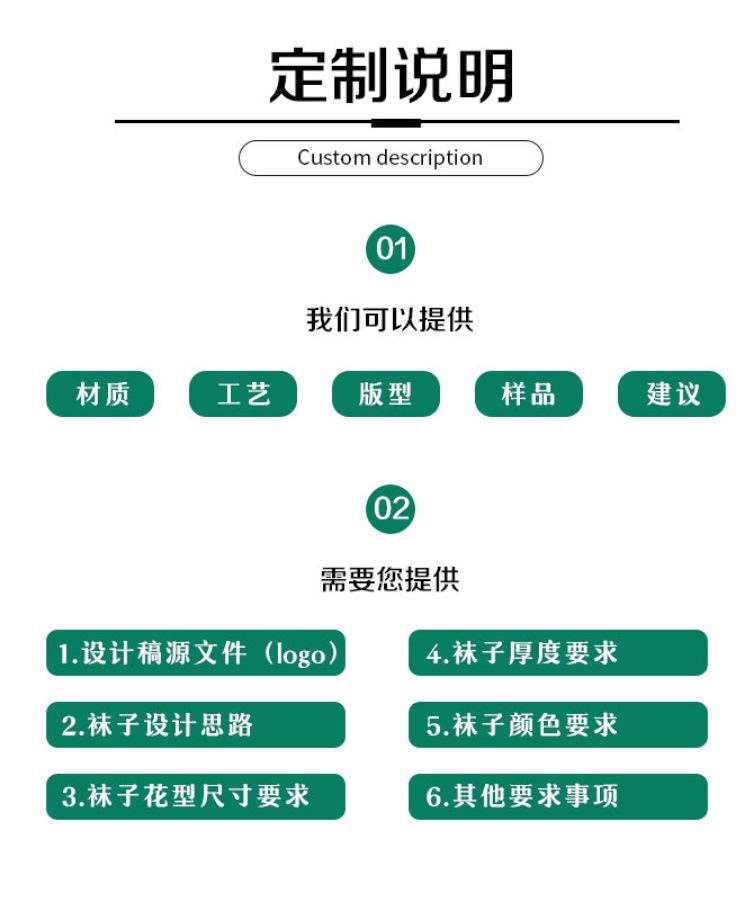 定制说明

Custom description

01

我们可以提供

材质 工艺 版型 样品 建议

02

需要您提供

1.设计稿源文件（logo）

2.袜子设计思路

3.袜子花型尺寸要求

4.袜子厚度要求

5.袜子颜色要求

6.其他要求事项